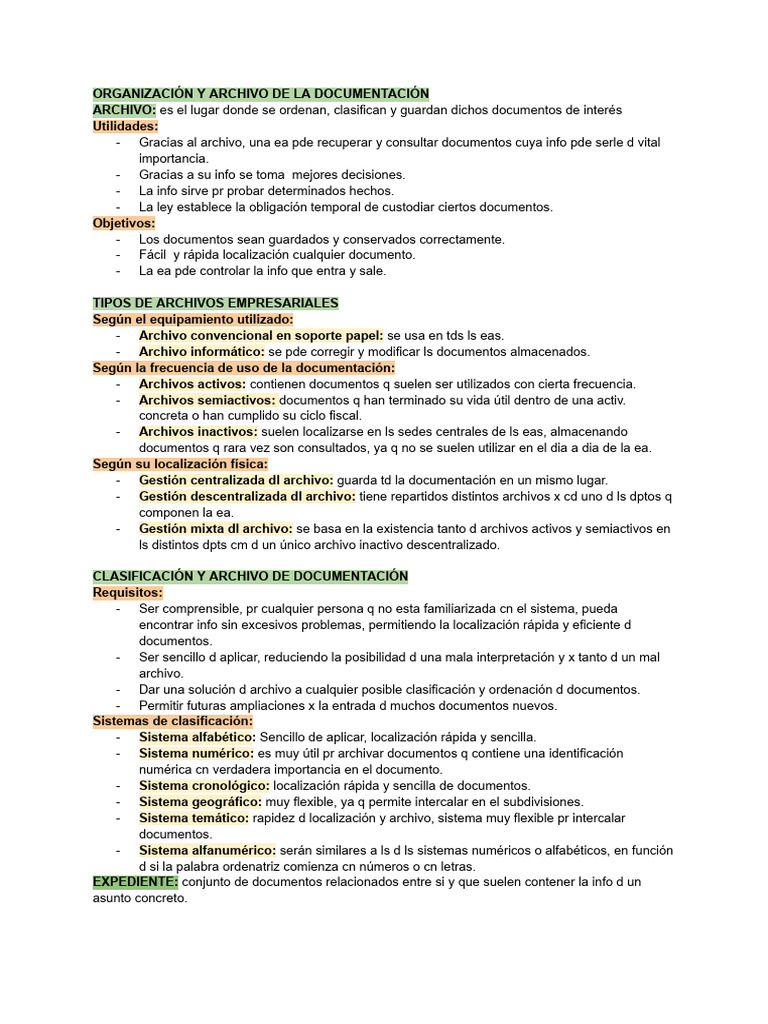 ORGANIZACIÓN Y ARCHIVO DE LA DOCUMENTACIÓN
ARCHIVO: es el lugar donde se ordenan, clasifican y guardan dichos documentos de interés
Utilidades:
- Gracias al archivo, una ea pde recuperar y consultar documentos cuya info pde serle d vital importancia.
- Gracias a su info se toma mejores decisiones.
- La info sirve pr probar determinados hechos.
- La ley establece la obligación temporal de custodiar ciertos documentos.
Objetivos:
- Los documentos sean guardados y conservados correctamente.
- Fácil y rápida localización cualquier documento.
- La ea pde controlar la info que entra y sale.

TIPOS DE ARCHIVOS EMPRESARIALES
Según el equipamiento utilizado:
- Archivo convencional en soporte papel: se usa en tds ls eas.
- Archivo informático: se pde corregir y modificar ls documentos almacenados.
Según la frecuencia de uso de la documentación:
- Archivos activos: contienen documentos q suelen ser utilizados con cierta frecuencia.
- Archivos semiactivos: documentos q han terminado su vida útil dentro de una activ. concreta o han cumplido su ciclo fiscal.
- Archivos inactivos: suelen localizarse en ls sedes centrales de ls eas, almacenando documentos q rara vez son consultados, ya q no se suelen utilizar en el dia a dia de la ea.
Según su localización física:
- Gestión centralizada dl archivo: guarda td la documentación en un mismo lugar.
- Gestión descentralizada dl archivo: tiene repartidos distintos archivos x cd uno d ls dptos q componen la ea.
- Gestión mixta dl archivo: se basa en la existencia tanto d archivos activos y semiactivos en ls distintos dpts cm d un único archivo inactivo descentralizado.

CLASIFICACIÓN Y ARCHIVO DE DOCUMENTACIÓN
Requisitos:
- Ser comprensible, pr cualquier persona q no esta familiarizada cn el sistema, pueda encontrar info sin excesivos problemas, permitiendo la localización rápida y eficiente d documentos.
- Ser sencillo d aplicar, reduciendo la posibilidad d una mala interpretación y x tanto d un mal archivo.
- Dar una solución d archivo a cualquier posible clasificación y ordenación d documentos.
- Permitir futuras ampliaciones x la entrada d muchos documentos nuevos.
Sistemas de clasificación:
- Sistema alfabético: Sencillo de aplicar, localización rápida y sencilla.
- Sistema numérico: es muy útil pr archivar documentos q contiene una identificación numérica cn verdadera importancia en el documento.
- Sistema cronológico: localización rápida y sencilla de documentos.
- Sistema geográfico: muy flexible, ya q permite intercalar en el subdivisiones.
- Sistema temático: rapidez d localización y archivo, sistema muy flexible pr intercalar documentos.
- Sistema alfanumérico: serán similares a ls d ls sistemas numéricos o alfabéticos, en función d si la palabra ordenatriz comienza cn números o cn letras.
EXPEDIENTE: conjunto de documentos relacionados entre si y que suelen contener la info d un asunto concreto.